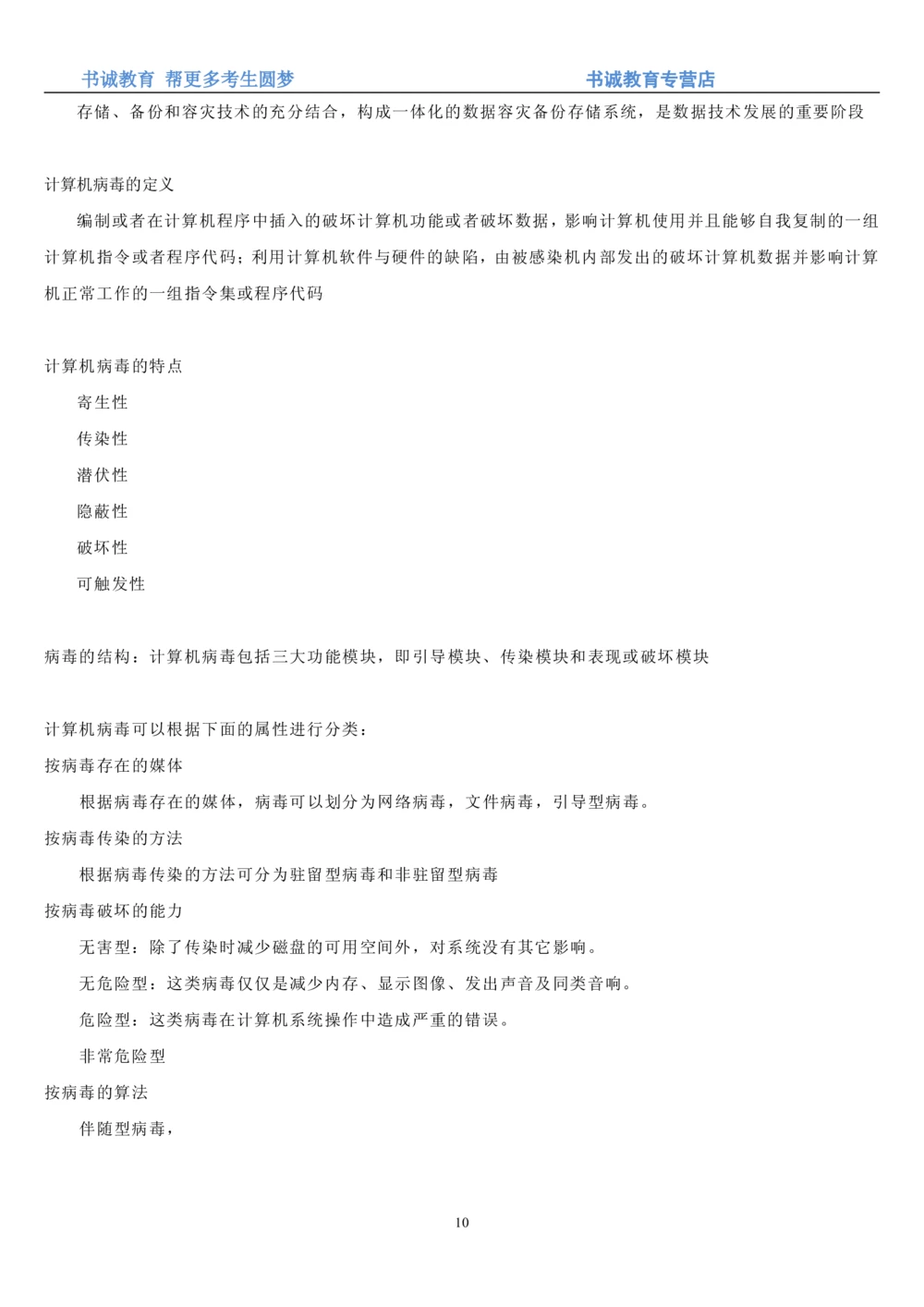 书诚教育 帮更多考生圆梦 书诚教育专营店

存储、备份和容灾技术的充分结合，构成一体化的数据容灾备份存储系统，是数据技术发展的重要阶段

计算机病毒的定义

编制或者在计算机程序中插入的破坏计算机功能或者破坏数据，影响计算机使用并且能够自我复制的一组计算机指令或者程序代码；利用计算机软件与硬件的缺陷，由被感染机内部发出的破坏计算机数据并影响计算机正常工作的一组指令集或程序代码

计算机病毒的特点

寄生性

传染性

潜伏性

隐蔽性

破坏性

可触发性

病毒的结构：计算机病毒包括三大功能模块，即引导模块、传染模块和表现或破坏模块

计算机病毒可以根据下面的属性进行分类：

按病毒存在的媒体

根据病毒存在的媒体，病毒可以划分为网络病毒，文件病毒，引导型病毒。

按病毒传染的方法

根据病毒传染的方法可分为驻留型病毒和非驻留型病毒

按病毒破坏的能力

无害型：除了传染时减少磁盘的可用空间外，对系统没有其它影响。

无危险型：这类病毒仅仅是减少内存、显示图像、发出声音及同类音响。

危险型：这类病毒在计算机系统操作中造成严重的错误。

非常危险型

按病毒的算法

伴随型病毒，

10